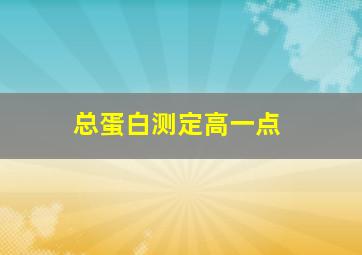 总蛋白测定高一点